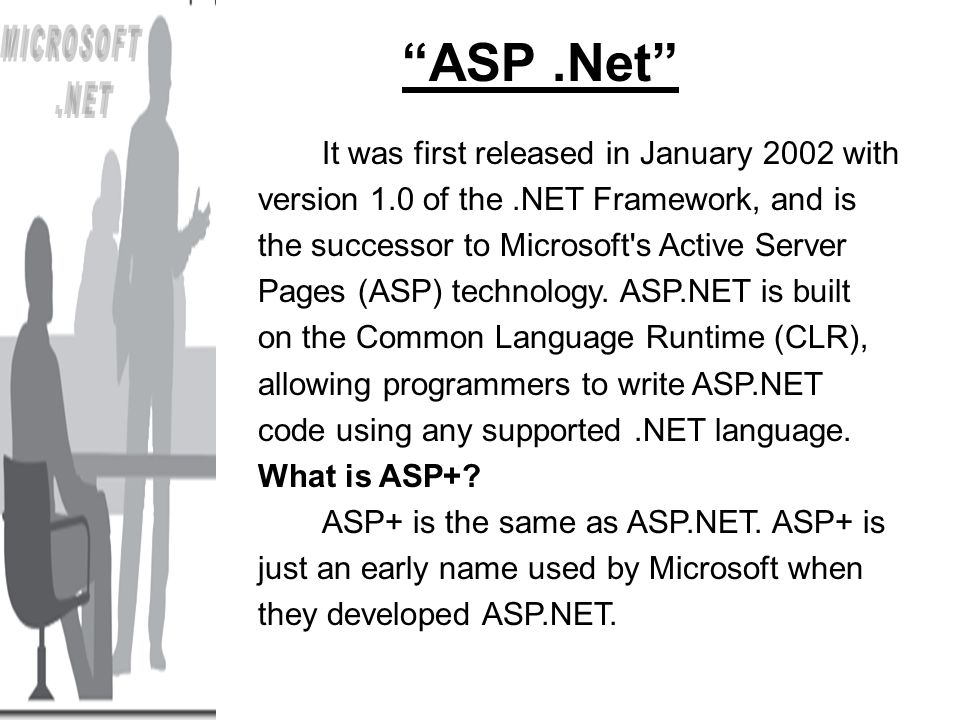 MICROSOFT .NET

“ASP .Net”

It was first released in January 2002 with version 1.0 of the .NET Framework, and is the successor to Microsoft's Active Server Pages (ASP) technology. ASP.NET is built on the Common Language Runtime (CLR), allowing programmers to write ASP.NET code using any supported .NET language.

What is ASP+?

ASP+ is the same as ASP.NET. ASP+ is just an early name used by Microsoft when they developed ASP.NET.